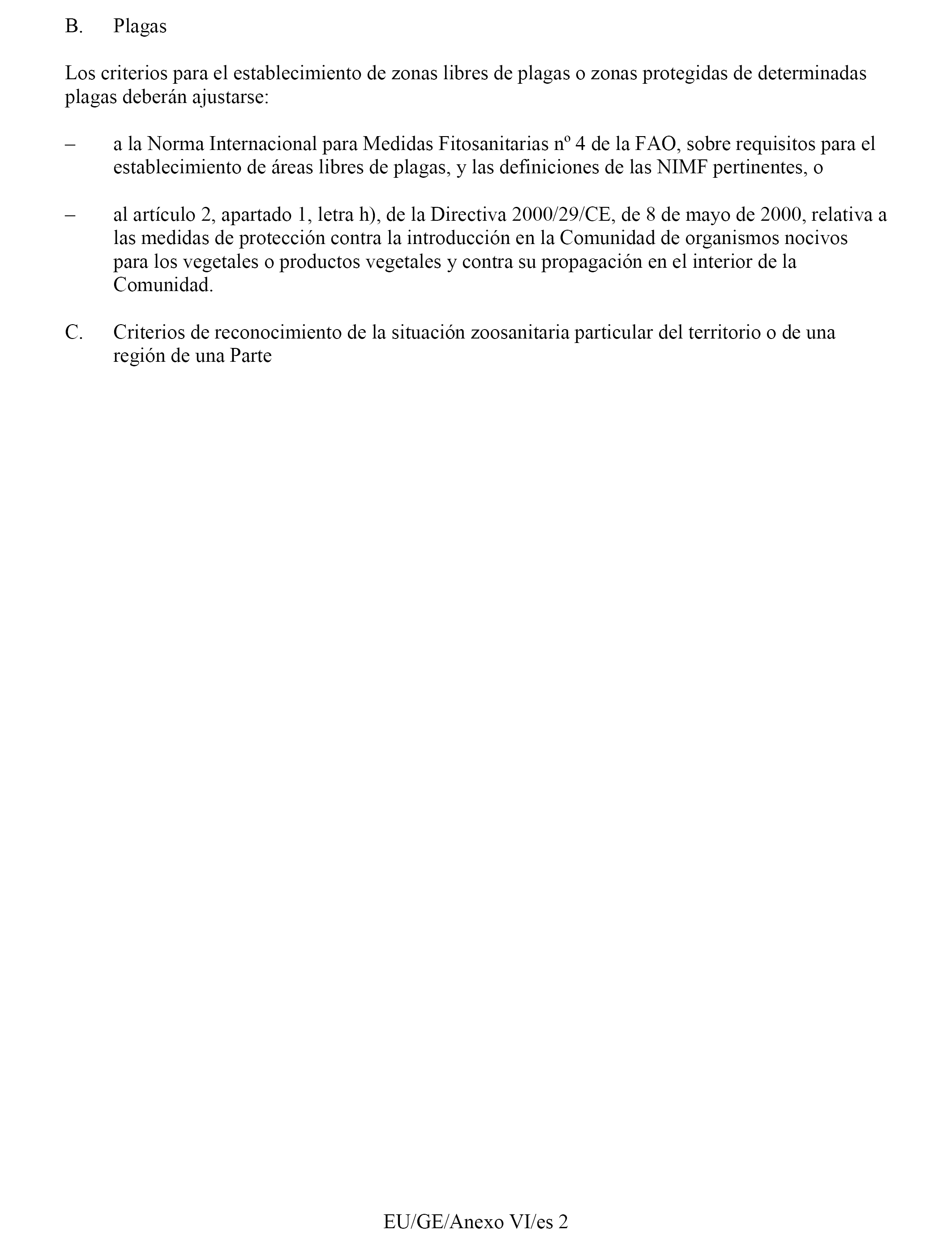 B. Plagas

Los criterios para el establecimiento de zonas libres de plagas o zonas protegidas de determinadas plagas deberán ajustarse:

– a la Norma Internacional para Medidas Fitosanitarias nº 4 de la FAO, sobre requisitos para el establecimiento de áreas libres de plagas, y las definiciones de las NIMF pertinentes, o

– al artículo 2, apartado 1, letra h), de la Directiva 2000/29/CE, de 8 de mayo de 2000, relativa a las medidas de protección contra la introducción en la Comunidad de organismos nocivos para los vegetales o productos vegetales y contra su propagación en el interior de la Comunidad.

C. Criterios de reconocimiento de la situación zoosanitaria particular del territorio o de una región de una Parte

EU/GE/Anexo VI/es 2